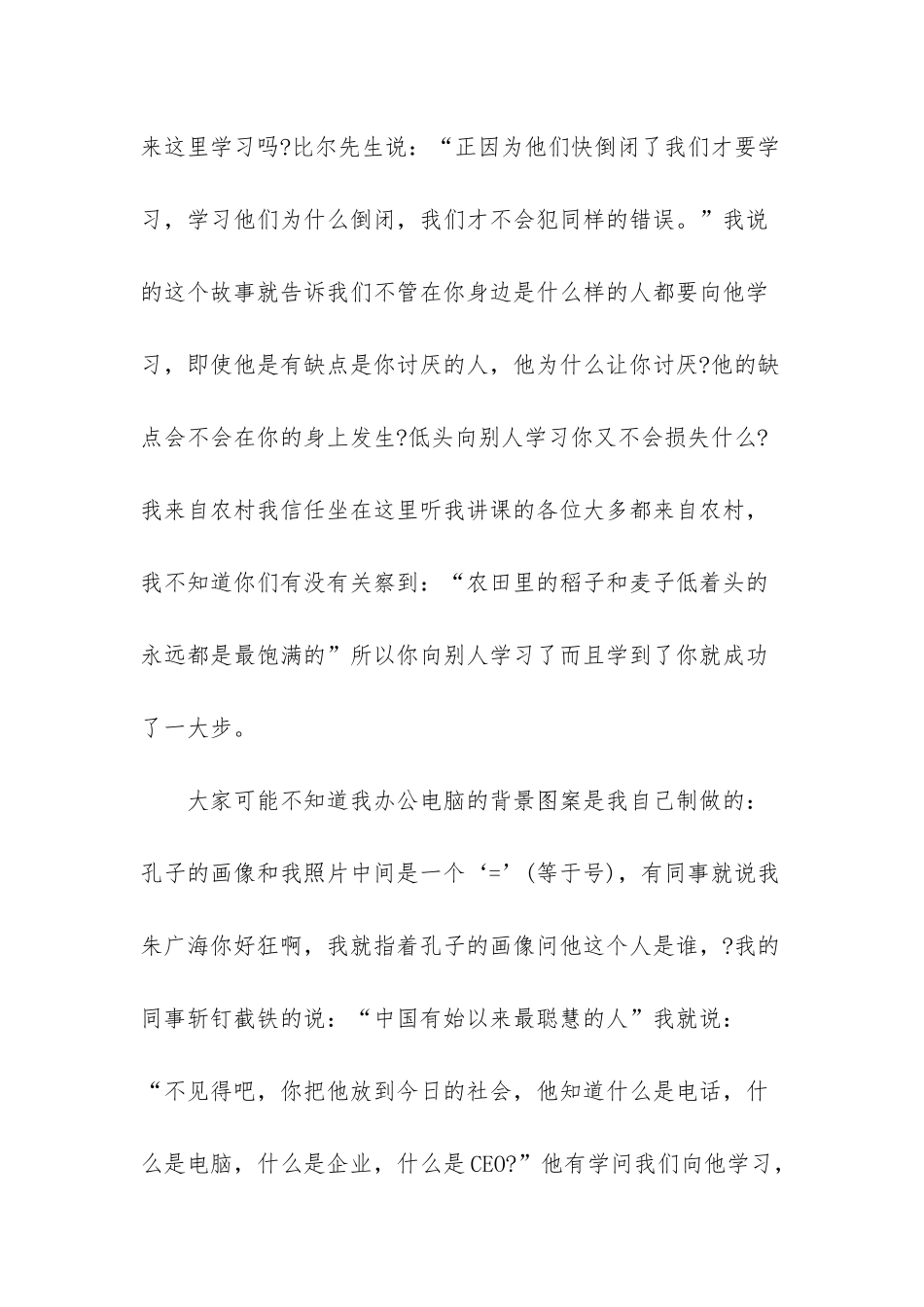 来这里学习吗?比尔先生说：“正因为他们快倒闭了我们才要学习，学习他们为什么倒闭，我们才不会犯同样的错误。”我说的这个故事就告诉我们不管在你身边是什么样的人都要向他学习，即使他是有缺点是你讨厌的人，他为什么让你讨厌?他的缺点会不会在你的身上发生?低头向别人学习你又不会损失什么?我来自农村我信任坐在这里听我讲课的各位大多都来自农村，我不知道你们有没有关察到：“农田里的稻子和麦子低着头的永远都是最饱满的”所以你向别人学习了而且学到了你就成功了一大步。

大家可能不知道我办公电脑的背景图案是我自己制做的：孔子的画像和我照片中间是一个‘=’(等于号)，有同事就说我朱广海你好狂啊，我就指着孔子的画像问他这个人是谁，?我的同事斩钉截铁的说：“中国有始以来最聪慧的人”我就说：“不见得吧，你把他放到今日的社会，他知道什么是电话，什么是电脑，什么是企业，什么是CEO?”他有学问我们向他学习，